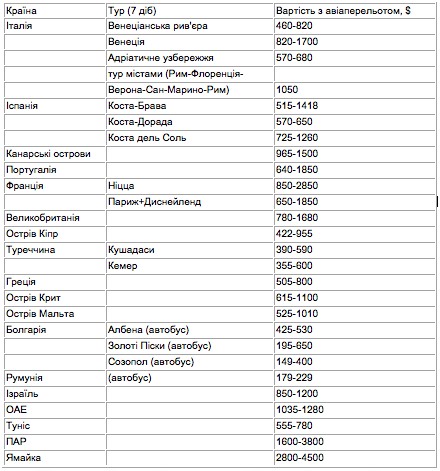 | Країна | Тур (7 діб) | Вартість з авіаперельотом, $ |
|---|---|---|
| Італія | Венеціанська рив'єра | 460-820 |
| | Венеція | 820-1700 |
| | Адріатичне узбережжя | 570-680 |
| | тур містами (Рим-Флоренція- | |
| | Верона-Сан-Марино-Рим) | 1050 |
| Іспанія | Коста-Брава | 515-1418 |
| | Коста-Дорада | 570-650 |
| | Коста дель Соль | 725-1260 |
| Канарські острови | | 965-1500 |
| Португалія | | 640-1850 |
| Франція | Ніцца | 850-2850 |
| | Париж+Диснейленд | 650-1850 |
| Великобританія | | 780-1680 |
| Острів Кіпр | | 422-955 |
| Туреччина | Кушадаси | 390-590 |
| | Кемер | 355-600 |
| Греція | | 505-800 |
| Острів Крит | | 615-1100 |
| Острів Мальта | | 525-1010 |
| Болгарія | Албена (автобус) | 425-530 |
| | Золоті Піски (автобус) | 195-650 |
| | Созопол (автобус) | 149-400 |
| Румунія | (автобус) | 179-229 |
| Ізраїль | | 850-1200 |
| ОАЕ | | 1035-1280 |
| Туніс | | 555-780 |
| ПАР | | 1600-3800 |
| Ямайка | | 2800-4500 |